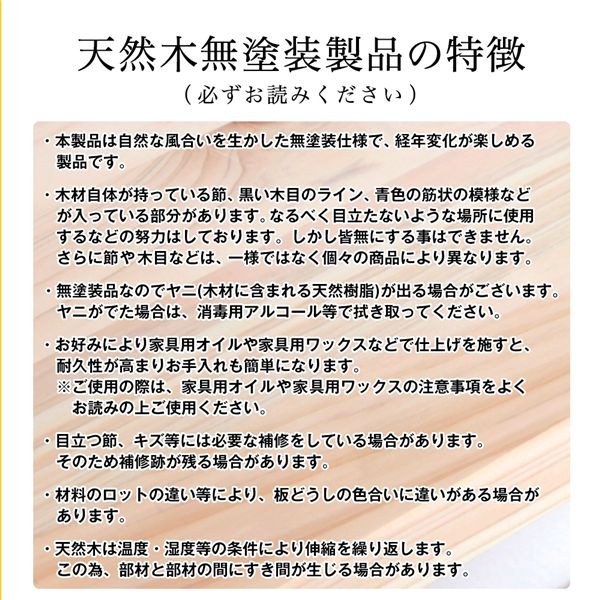 天然木無塗装製品の特徴
（必ずお読みください）

・本製品は自然な風合いを生かした無塗装仕様で、経年変化が楽しめる製品です。

・木材自体が持っている節、黒い木目のライン、青色の筋状の模様などが入っている部分があります。なるべく目立たないような場所に使用するなどの努力はしております。しかし皆無にする事はできません。さらに節や木目などは、一様ではなく個々の商品により異なります。

・無塗装品なのでヤニ(木材に含まれる天然樹脂)が出る場合がございます。ヤニがでた場合は、消毒用アルコール等で拭き取ってください。

・お好みにより家具用オイルや家具用ワックスなどで仕上げを施すと、耐久性が高まりお手入れも簡単になります。
※ご使用の際は、家具用オイルや家具用ワックスの注意事項をよくお読みの上ご使用ください。

・目立つ節、キズ等には必要な補修をしている場合があります。そのため補修跡が残る場合があります。

・材料のロットの違い等により、板どうしの色合いに違いがある場合があります。

・天然木は温度・湿度等の条件により伸縮を繰り返します。この為、部材と部材の間にすき間が生じる場合があります。